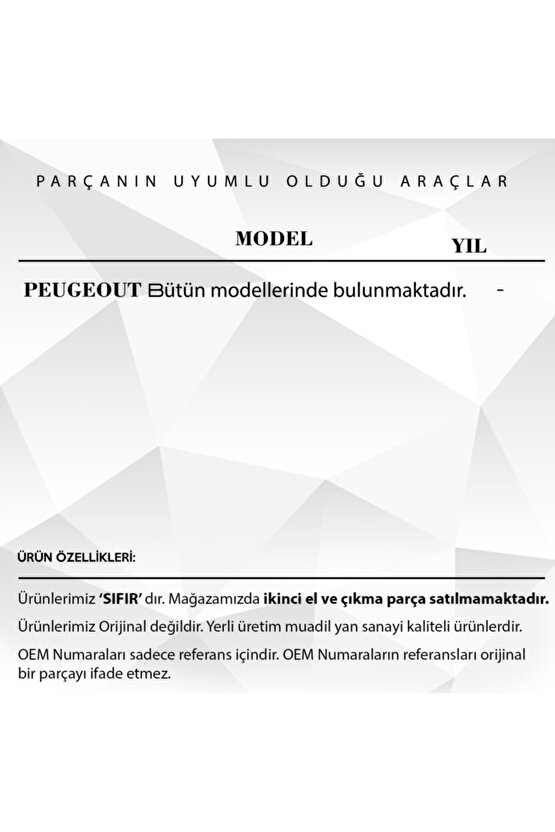 PARÇANIN UYUMLU OLDUĞU ARAÇLAR

| MODEL | YIL |
|---|---|
| PEUGEOUT Bütün modellerinde bulunmaktadır. | - |

ÜRÜN ÖZELLİKLERİ:

Ürünlerimiz 'SIFIR' dır. Mağazamızda ikinci el ve çıkma parça satılmamaktadır.

Ürünlerimiz Orijinal değildir. Yerli üretim muadil yan sanayi kaliteli ürünlerdir.

OEM Numaraları sadece referans içindir. OEM Numaraların referansları orijinal bir parçayı ifade etmez.